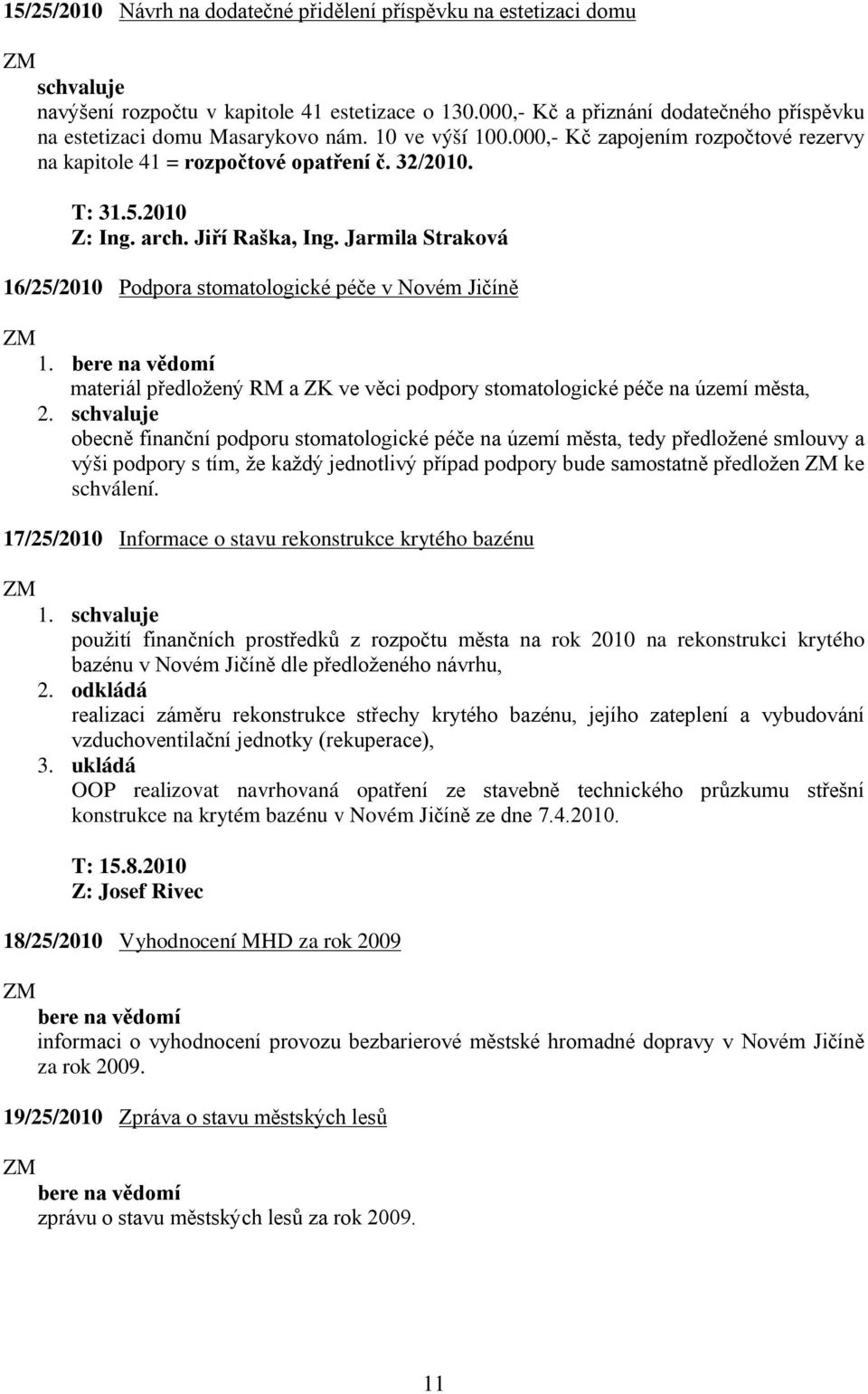 15/25/2010 Návrh na dodatečné přidělení příspěvku na estetizaci domu

ZM
schvaluje
navýšení rozpočtu v kapitole 41 estetizace o 130.000,- Kč a přiznání dodatečného příspěvku na estetizaci domu Masarykovo nám. 10 ve výší 100.000,- Kč zapojením rozpočtové rezervy na kapitole 41 = rozpočtové opatření č. 32/2010.

T: 31.5.2010
Z: Ing. arch. Jiří Raška, Ing. Jarmila Straková

16/25/2010 Podpora stomatologické péče v Novém Jičíně

ZM
1. bere na vědomí
materiál předložený RM a ZK ve věci podpory stomatologické péče na území města,
2. schvaluje
obecně finanční podporu stomatologické péče na území města, tedy předložené smlouvy a výši podpory s tím, že každý jednotlivý případ podpory bude samostatně předložen ZM ke schválení.

17/25/2010 Informace o stavu rekonstrukce krytého bazénu

ZM
1. schvaluje
použití finančních prostředků z rozpočtu města na rok 2010 na rekonstrukci krytého bazénu v Novém Jičíně dle předloženého návrhu,
2. odkládá
realizaci záměru rekonstrukce střechy krytého bazénu, jejího zateplení a vybudování vzduchoventilační jednotky (rekuperace),
3. ukládá
OOP realizovat navrhovaná opatření ze stavebně technického průzkumu střešní konstrukce na krytém bazénu v Novém Jičíně ze dne 7.4.2010.

T: 15.8.2010
Z: Josef Rivec

18/25/2010 Vyhodnocení MHD za rok 2009

ZM
bere na vědomí
informaci o vyhodnocení provozu bezbarierové městské hromadné dopravy v Novém Jičíně za rok 2009.

19/25/2010 Zpráva o stavu městských lesů

ZM
bere na vědomí
zprávu o stavu městských lesů za rok 2009.

11